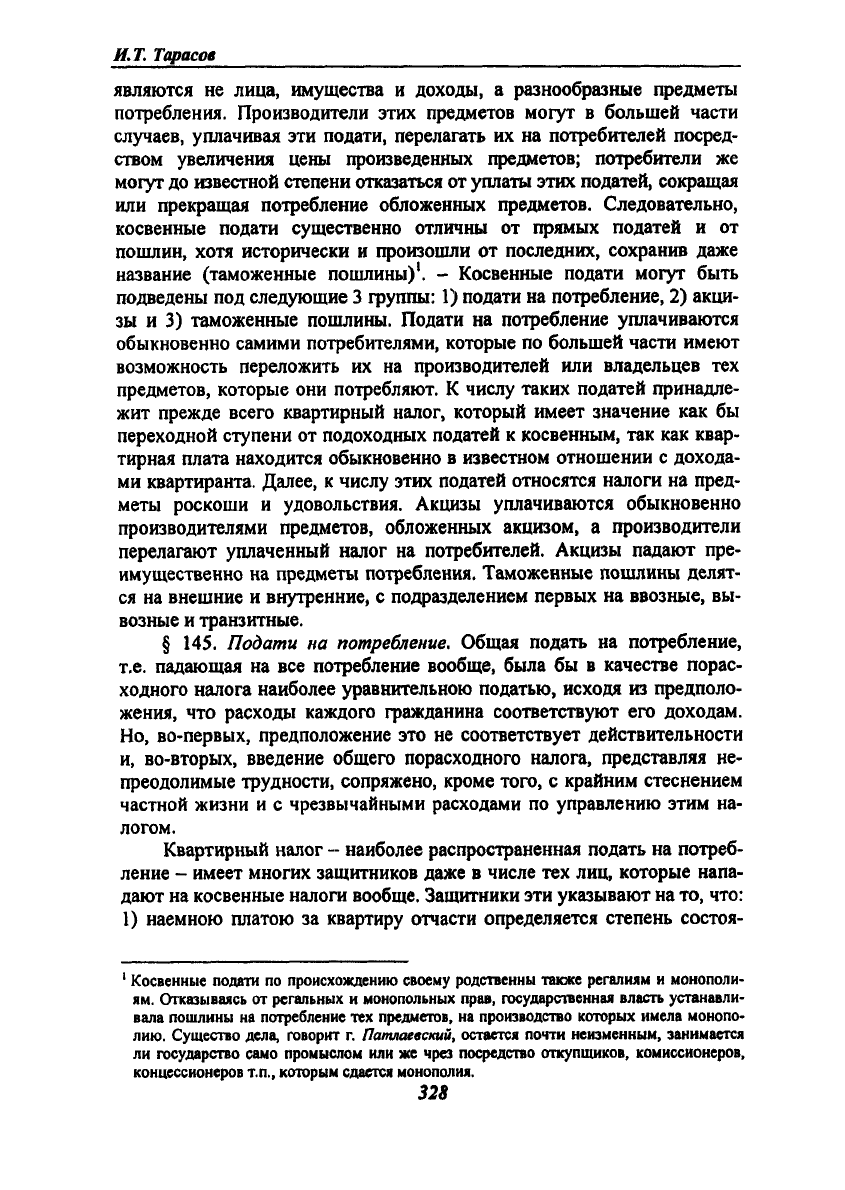 И.Т. Тарасов

являются не лица, имущества и доходы, а разнообразные предметы потребления. Производители этих предметов могут в большей части случаев, уплачивая эти подати, перелагать их на потребителей посредством увеличения цены произведенных предметов; потребители же могут до известной степени отказаться от уплаты этих податей, сокращая или прекращая потребление обложенных предметов. Следовательно, косвенные подати существенно отличны от прямых податей и от пошлин, хотя исторически и произошли от последних, сохранив даже название (таможенные пошлины)$^1$. – Косвенные подати могут быть подведены под следующие 3 группы: 1) подати на потребление, 2) акцизы и 3) таможенные пошлины. Подати на потребление уплачиваются обыкновенно самими потребителями, которые по большей части имеют возможность переложить их на производителей или владельцев тех предметов, которые они потребляют. К числу таких податей принадлежит прежде всего квартирный налог, который имеет значение как бы переходной ступени от подоходных податей к косвенным, так как квартирная плата находится обыкновенно в известном отношении с доходами квартиранта. Далее, к числу этих податей относятся налоги на предметы роскоши и удовольствия. Акцизы уплачиваются обыкновенно производителями предметов, обложенных акцизом, а производители перелагают уплаченный налог на потребителей. Акцизы падают преимущественно на предметы потребления. Таможенные пошлины делятся на внешние и внутренние, с подразделением первых на ввозные, вывозные и транзитные.

§ 145. Подати на потребление. Общая подать на потребление, т.е. падающая на все потребление вообще, была бы в качестве порасходного налога наиболее уравнительною податью, исходя из предположения, что расходы каждого гражданина соответствуют его доходам. Но, во-первых, предположение это не соответствует действительности и, во-вторых, введение общего порасходного налога, представляя непреодолимые трудности, сопряжено, кроме того, с крайним стеснением частной жизни и с чрезвычайными расходами по управлению этим налогом.

Квартирный налог – наиболее распространенная подать на потребление – имеет многих защитников даже в числе тех лиц, которые нападают на косвенные налоги вообще. Защитники эти указывают на то, что: 1) наемною платою за квартиру отчасти определяется степень состоя-

$^1$ Косвенные подати по происхождению своему родственны также регалиям и монополиям. Отказываясь от регальных и монопольных прав, государственная власть устанавливала пошлины на потребление тех предметов, на производство которых имела монополию. Существо дела, говорит г. Патлаевский, остается почти неизменным, занимается ли государство само промыслом или же чрез посредство откупщиков, комиссионеров, концессионеров т.п., которым сдается монополия.

328